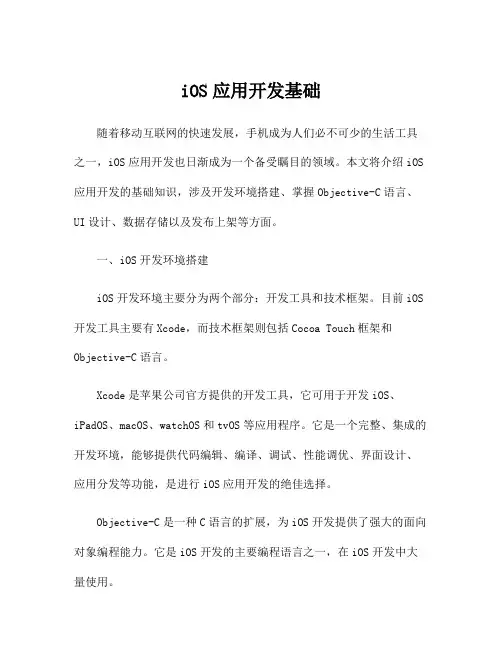 iOS 应用开发基础

随着移动互联网的快速发展，手机成为人们必不可少的生活工具之一，iOS 应用开发也日渐成为一个备受瞩目的领域。本文将介绍 iOS 应用开发的基础知识，涉及开发环境搭建、掌握 Objective-C 语言、UI 设计、数据存储以及发布上架等方面。

一、iOS 开发环境搭建

iOS 开发环境主要分为两个部分：开发工具和技术框架。目前 iOS 开发工具主要有 Xcode，而技术框架则包括 Cocoa Touch 框架和 Objective-C 语言。

Xcode 是苹果公司官方提供的开发工具，它可用于开发 iOS、iPadOS、macOS、watchOS 和 tvOS 等应用程序。它是一个完整、集成的开发环境，能够提供代码编辑、编译、调试、性能调优、界面设计、应用分发等功能，是进行 iOS 应用开发的绝佳选择。

Objective-C 是一种 C 语言的扩展，为 iOS 开发提供了强大的面向对象编程能力。它是 iOS 开发的主要编程语言之一，在 iOS 开发中大量使用。